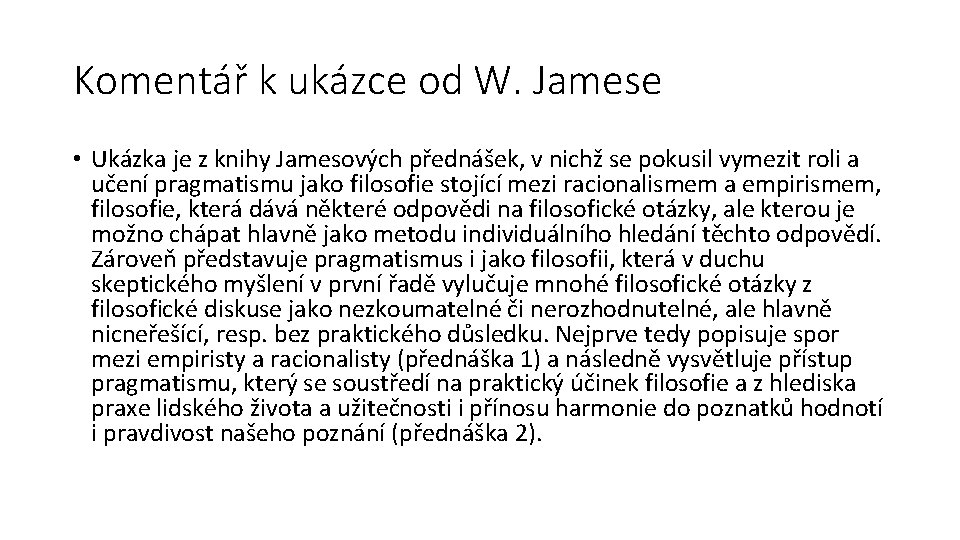 Komentář k ukázce od W. Jamese

• Ukázka je z knihy Jamesových přednášek, v nichž se pokusil vymezit roli a učení pragmatismu jako filosofie stojící mezi racionalismem a empirismem, filosofie, která dává některé odpovědi na filosofické otázky, ale kterou je možno chápat hlavně jako metodu individuálního hledání těchto odpovědí. Zároveň představuje pragmatismus i jako filosofii, která v duchu skeptického myšlení v první řadě vylučuje mnohé filosofické otázky z filosofické diskuse jako nezkoumatelné či nerozhodnutelné, ale hlavně nicneřešící, resp. bez praktického důsledku. Nejprve tedy popisuje spor mezi empiristy a racionalisty (přednáška 1) a následně vysvětluje přístup pragmatismu, který se soustředí na praktický účinek filosofie a z hlediska praxe lidského života a užitečnosti i přínosu harmonie do poznatků hodnotí i pravdivost našeho poznání (přednáška 2).